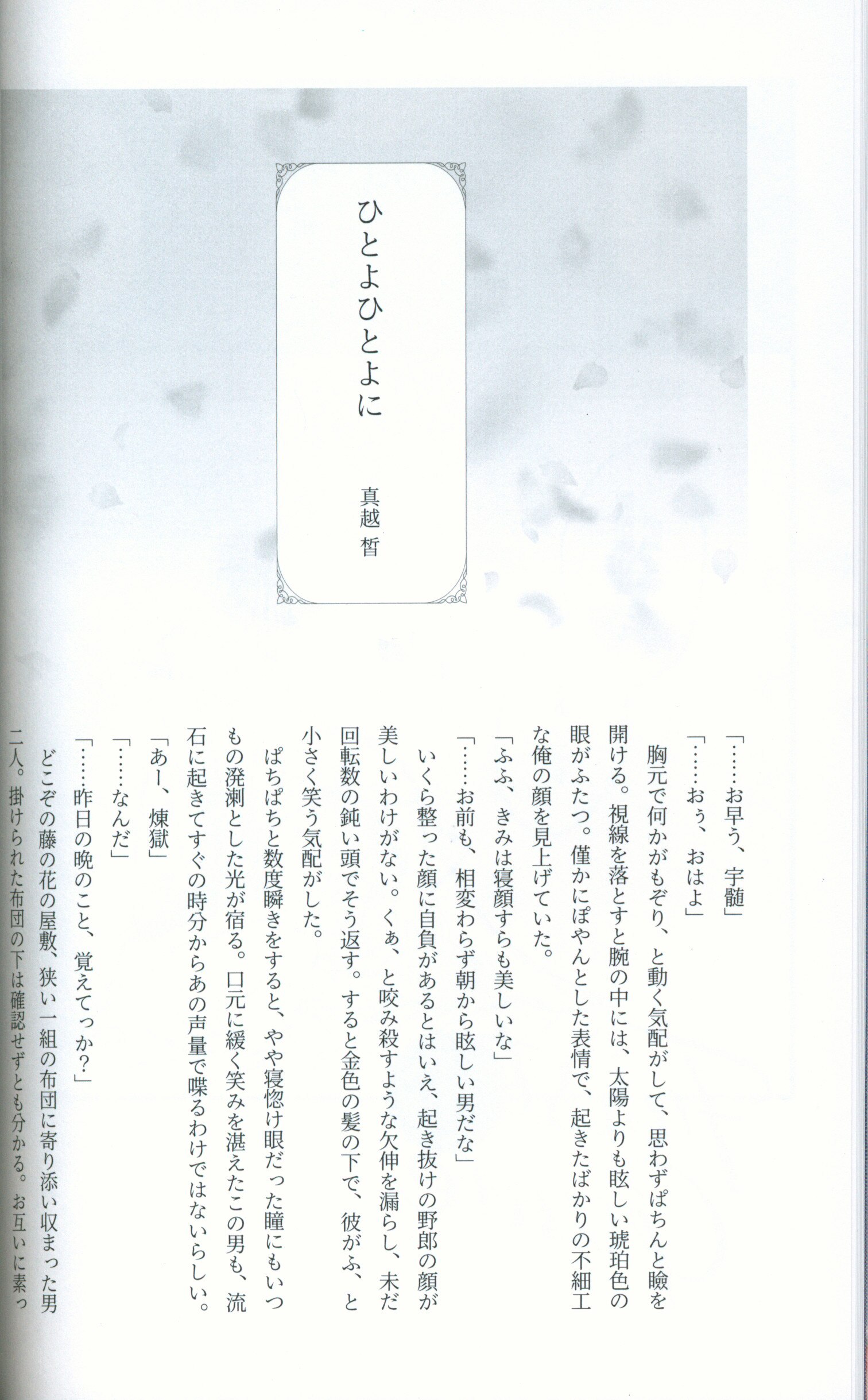 ひとよひとよに

真越 皙

「……お早う、宇髄」

「……おぅ、おはよ」

胸元で何かがもぞり、と動く気配がして、思わずぱちんと瞼を開ける。視線を落とすと腕の中には、太陽よりも眩しい琥珀色の眼がふたつ。僅かにぽやんとした表情で、起きたばかりの不細工な俺の顔を見上げていた。

「ふふ、きみは寝顔すらも美しいな」

「……お前も、相変わらず朝から眩しい男だな」

いくら整った顔に自負があるとはいえ、起き抜けの野郎の顔が美しいわけがない。くぁ、と咬み殺すような欠伸を漏らし、未だ回転数の鈍い頭でそう返す。すると金色の髪の下で、彼がふ、と小さく笑う気配がした。

ぱちぱちと数度瞬きをすると、やや寝惚け眼だった瞳にもいつもの溌溂とした光が宿る。口元に緩く笑みを湛えたこの男も、流石に起きてすぐの時分からあの声量で喋るわけではないらしい。

「あー、煉獄」

「……なんだ」

「……昨日の晩のこと、覚えてっか?」

どこぞの藤の花の屋敷、狭い一組の布団に寄り添い収まった男二人。掛けられた布団の下は確認せずとも分かる。お互いに素っ